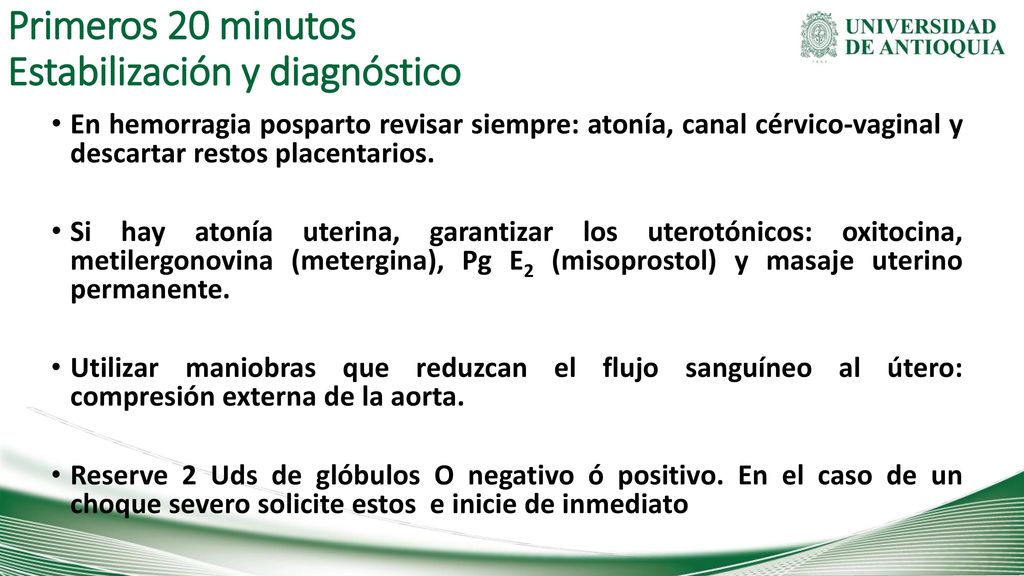 Primeros 20 minutos
Estabilización y diagnóstico

UNIVERSIDAD
DE ANTIOQUIA

1803

• En hemorragia posparto revisar siempre: atonía, canal cérvico-vaginal y descartar restos placentarios.

• Si hay atonía uterina, garantizar los uterotónicos: oxitocina, metilergonovina (metergina), Pg $E_2$ (misoprostol) y masaje uterino permanente.

• Utilizar maniobras que reduzcan el flujo sanguíneo al útero: compresión externa de la aorta.

• Reserve 2 Uds de glóbulos O negativo ó positivo. En el caso de un choque severo solicite estos e inicie de inmediato